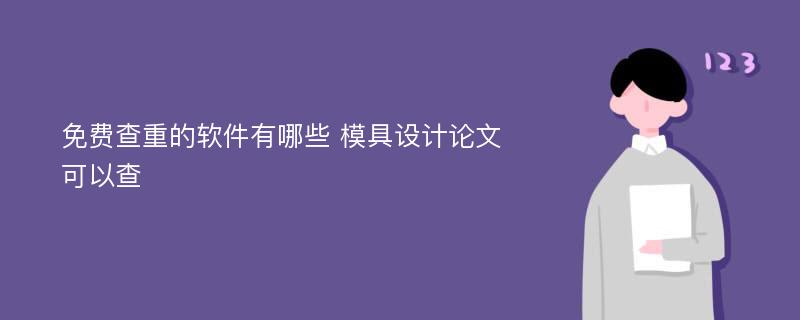 免费查重的软件有哪些 模具设计论文可以查

123